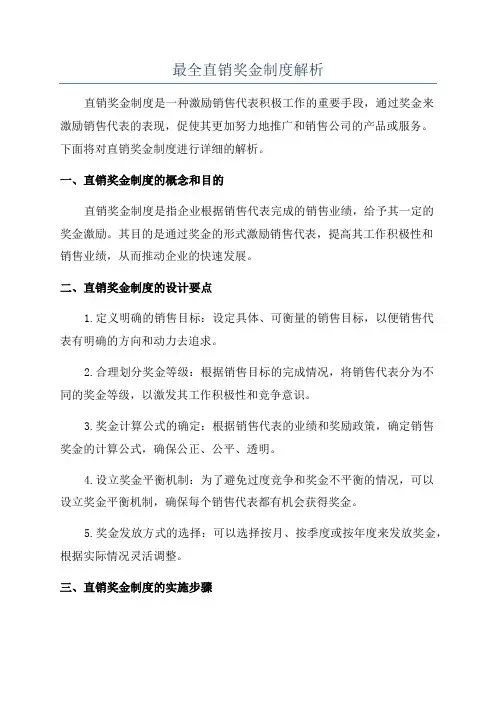 最全直销奖金制度解析

直销奖金制度是一种激励销售代表积极工作的重要手段，通过奖金来激励销售代表的表现，促使其更加努力地推广和销售公司的产品或服务。下面将对直销奖金制度进行详细的解析。

一、直销奖金制度的概念和目的

直销奖金制度是指企业根据销售代表完成的销售业绩，给予其一定的奖金激励。其目的是通过奖金的形式激励销售代表，提高其工作积极性和销售业绩，从而推动企业的快速发展。

二、直销奖金制度的设计要点

1.定义明确的销售目标：设定具体、可衡量的销售目标，以便销售代表有明确的方向和动力去追求。

2.合理划分奖金等级：根据销售目标的完成情况，将销售代表分为不同的奖金等级，以激发其工作积极性和竞争意识。

3.奖金计算公式的确定：根据销售代表的业绩和奖励政策，确定销售奖金的计算公式，确保公正、公平、透明。

4.设立奖金平衡机制：为了避免过度竞争和奖金不平衡的情况，可以设立奖金平衡机制，确保每个销售代表都有机会获得奖金。

5.奖金发放方式的选择：可以选择按月、按季度或按年度来发放奖金，根据实际情况灵活调整。

三、直销奖金制度的实施步骤